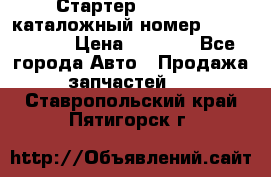 Стартер каталожный номер Цена Все города Авто Продажа запчастей

Ставропольский край Пятигорск г

http://Объявлений.сайт